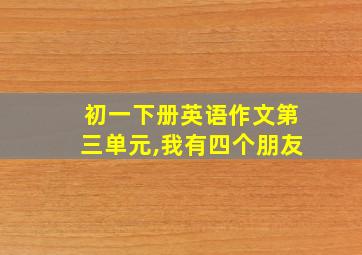 初一下册英语作文第三单元,我有四个朋友